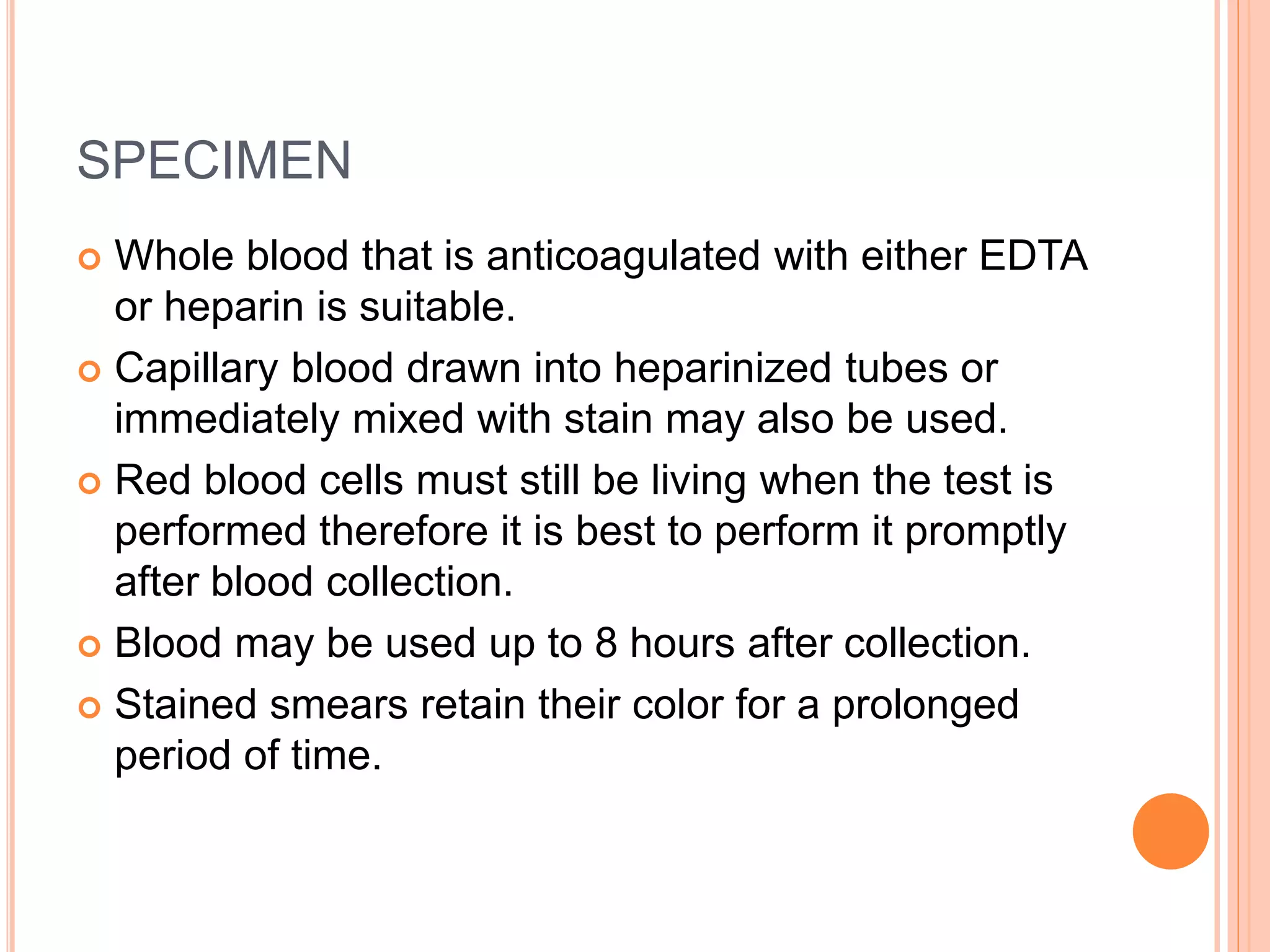 SPECIMEN

Whole blood that is anticoagulated with either EDTA or heparin is suitable.

Capillary blood drawn into heparinized tubes or immediately mixed with stain may also be used.

Red blood cells must still be living when the test is performed therefore it is best to perform it promptly after blood collection.

Blood may be used up to 8 hours after collection.

Stained smears retain their color for a prolonged period of time.